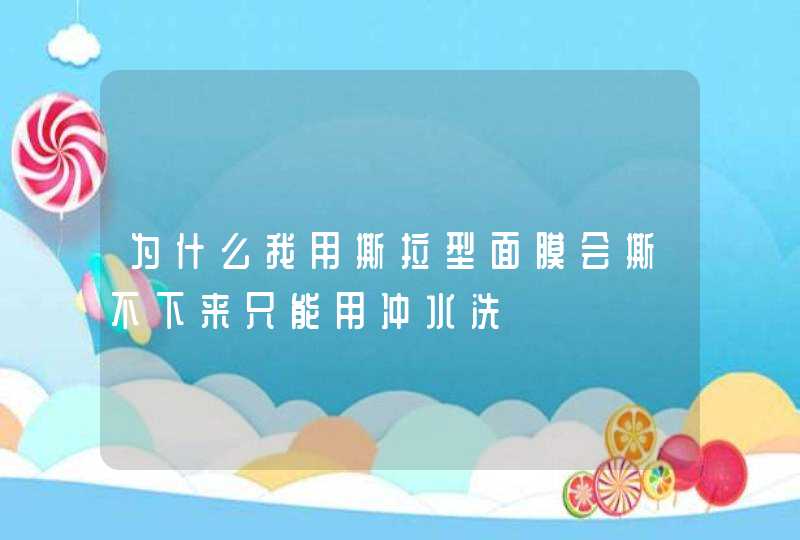 为什么我用撕拉型面膜会撕不下来只能用冲水洗